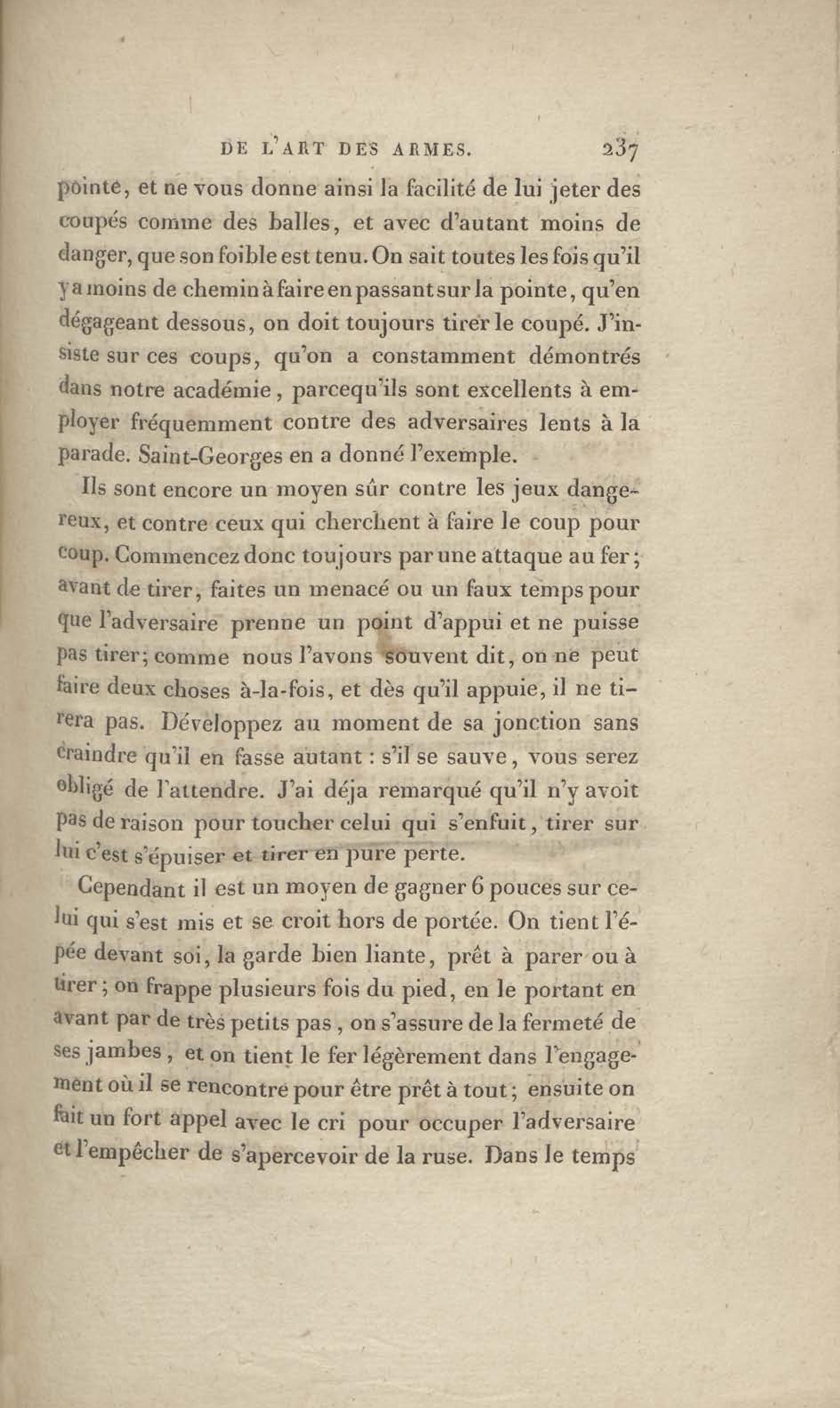 DE L'ART DES ARMES. 237

pointe, et ne vous donne ainsi la facilité de lui jeter des coupés comme des balles, et avec d'autant moins de danger, que son foible est tenu. On sait toutes les fois qu'il y a moins de chemin à faire en passant sur la pointe, qu'en dégageant dessous, on doit toujours tirer le coupé. J'insiste sur ces coups, qu'on a constamment démontrés dans notre académie, parcequ'ils sont excellents à employer fréquemment contre des adversaires lents à la parade. Saint-Georges en a donné l'exemple.

Ils sont encore un moyen sûr contre les jeux dangereux, et contre ceux qui cherchent à faire le coup pour coup. Commencez donc toujours par une attaque au fer; avant de tirer, faites un menacé ou un faux temps pour que l'adversaire prenne un point d'appui et ne puisse pas tirer; comme nous l'avons souvent dit, on ne peut faire deux choses à-la-fois, et dès qu'il appuie, il ne tirera pas. Développez au moment de sa jonction sans craindre qu'il en fasse autant : s'il se sauve, vous serez obligé de l'attendre. J'ai déja remarqué qu'il n'y avoit pas de raison pour toucher celui qui s'enfuit, tirer sur lui c'est s'épuiser et tirer en pure perte.

Cependant il est un moyen de gagner 6 pouces sur celui qui s'est mis et se croit hors de portée. On tient l'épée devant soi, la garde bien liante, prêt à parer ou à tirer; on frappe plusieurs fois du pied, en le portant en avant par de très petits pas, on s'assure de la fermeté de ses jambes, et on tient le fer légèrement dans l'engagement où il se rencontre pour être prêt à tout; ensuite on fait un fort appel avec le cri pour occuper l'adversaire et l'empêcher de s'apercevoir de la ruse. Dans le temps